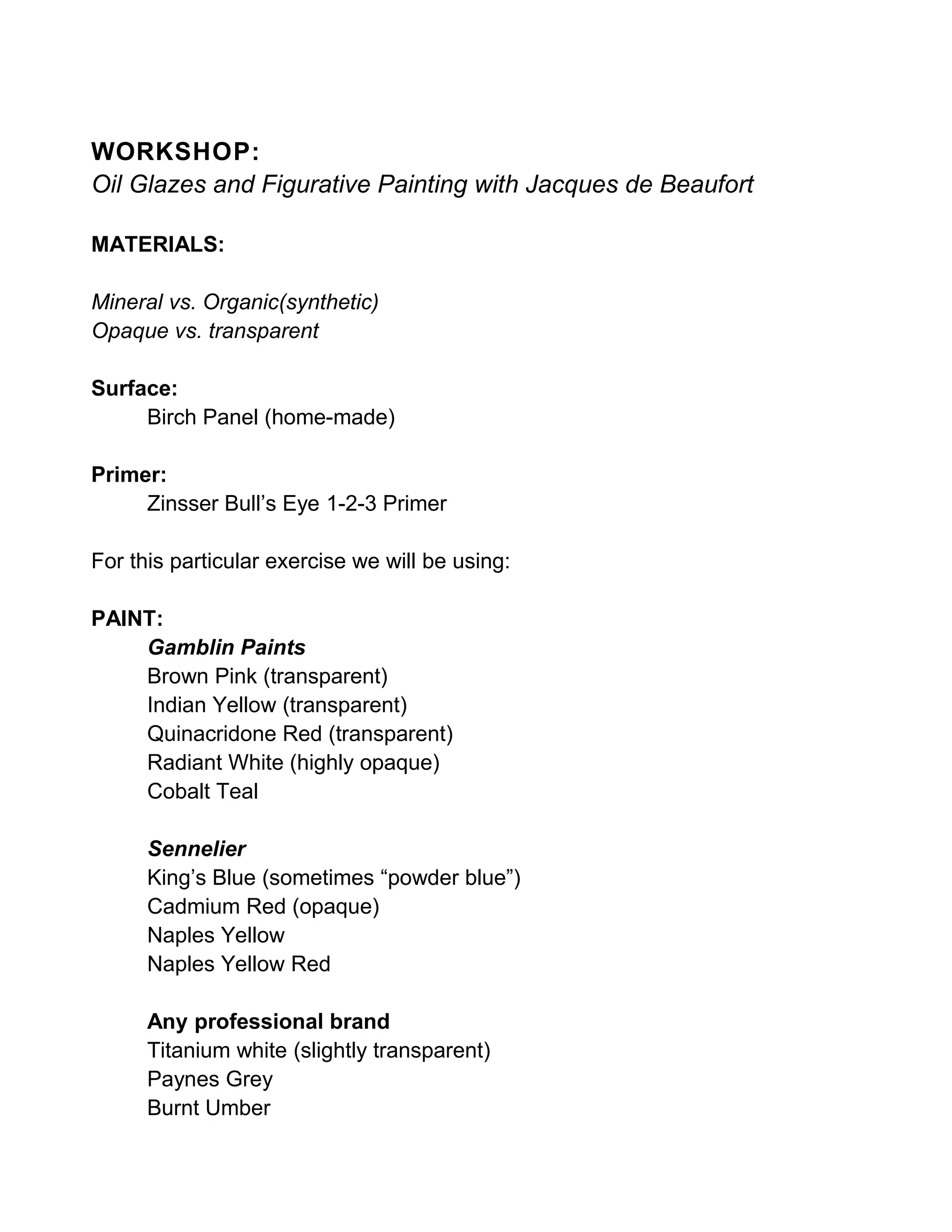 WORKSHOP:
Oil Glazes and Figurative Painting with Jacques de Beaufort

MATERIALS:

Mineral vs. Organic(synthetic)
Opaque vs. transparent

Surface:
Birch Panel (home-made)

Primer:
Zinsser Bull’s Eye 1-2-3 Primer

For this particular exercise we will be using:

PAINT:
Gamblin Paints
Brown Pink (transparent)
Indian Yellow (transparent)
Quinacridone Red (transparent)
Radiant White (highly opaque)
Cobalt Teal

Sennelier
King’s Blue (sometimes “powder blue”)
Cadmium Red (opaque)
Naples Yellow
Naples Yellow Red

Any professional brand
Titanium white (slightly transparent)
Paynes Grey
Burnt Umber